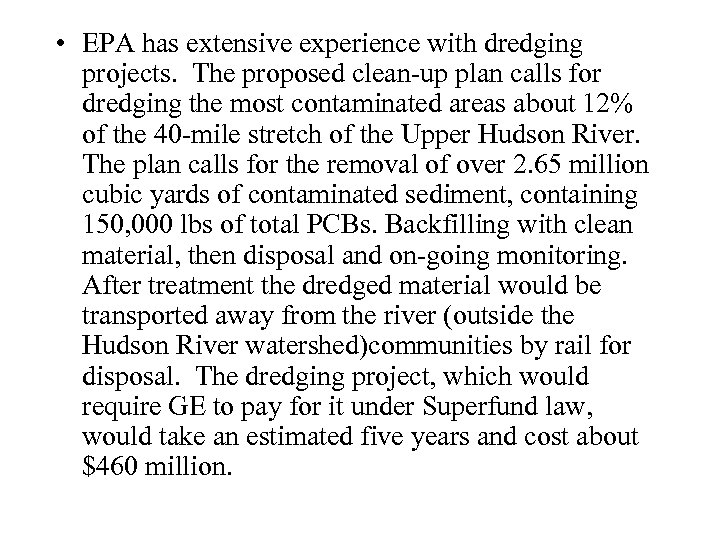 • EPA has extensive experience with dredging projects. The proposed clean-up plan calls for dredging the most contaminated areas about 12% of the 40-mile stretch of the Upper Hudson River. The plan calls for the removal of over 2.65 million cubic yards of contaminated sediment, containing 150,000 lbs of total PCBs. Backfilling with clean material, then disposal and on-going monitoring. After treatment the dredged material would be transported away from the river (outside the Hudson River watershed)communities by rail for disposal. The dredging project, which would require GE to pay for it under Superfund law, would take an estimated five years and cost about \$460 million.